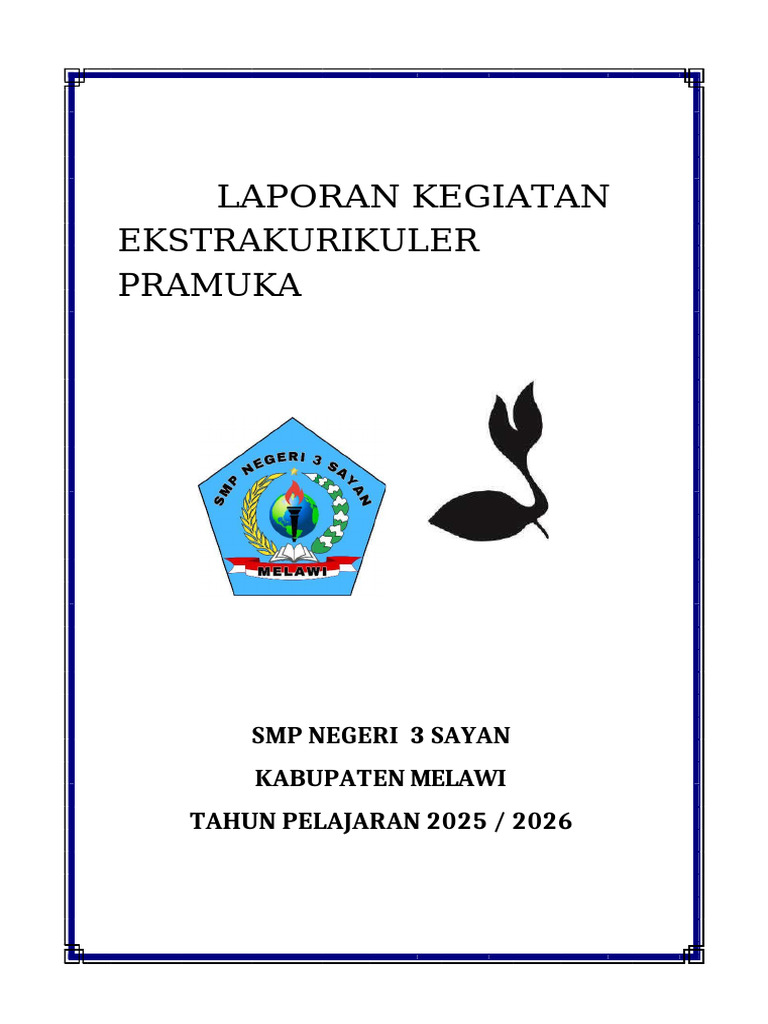 LAPORAN KEGIATAN
EKSTRAKURIKULER
PRAMUKA

SMP NEGERI 3 SAYAN
MELAWI

SMP NEGERI 3 SAYAN
KABUPATEN MELAWI
TAHUN PELAJARAN 2025 / 2026